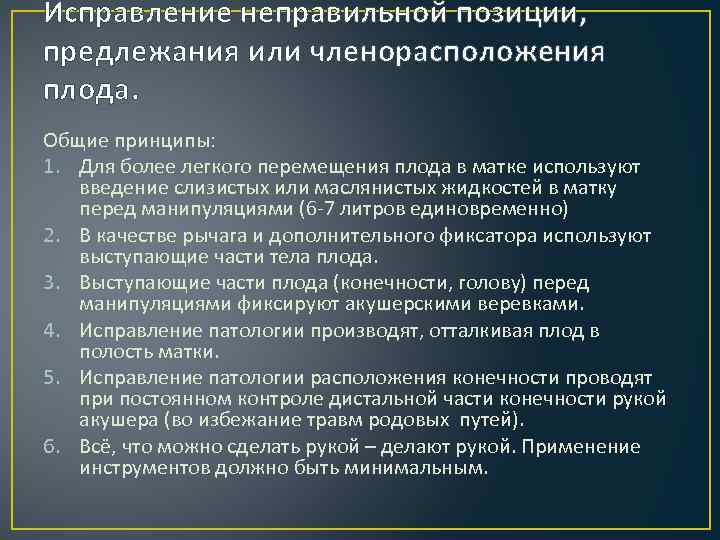 Исправление неправильной позиции, предлежания или членорасположения плода.

Общие принципы:

1. Для более легкого перемещения плода в матке используют введение слизистых или маслянистых жидкостей в матку перед манипуляциями (6-7 литров единовременно)
2. В качестве рычага и дополнительного фиксатора используют выступающие части тела плода.
3. Выступающие части плода (конечности, голову) перед манипуляциями фиксируют акушерскими веревками.
4. Исправление патологии производят, отталкивая плод в полость матки.
5. Исправление патологии расположения конечности проводят при постоянном контроле дистальной части конечности рукой акушера (во избежание травм родовых путей).
6. Всё, что можно сделать рукой – делают рукой. Применение инструментов должно быть минимальным.